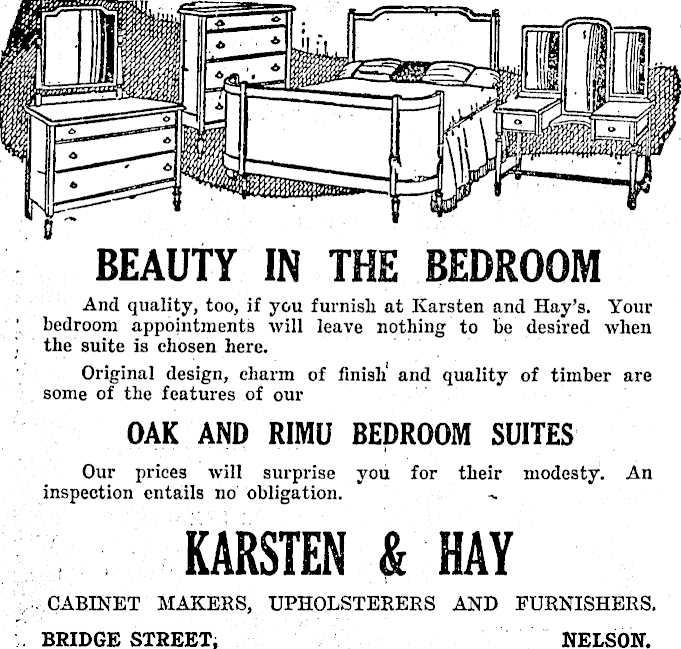 BEAUTY IN THE BEDROOM

And quality, too, if you furnish at Karsten and Hay's. Your bedroom appointments will leave nothing to be desired when the suite is chosen here.

Original design, charm of finish and quality of timber are some of the features of our

OAK AND RIMU BEDROOM SUITES

Our prices will surprise you for their modesty. An inspection entails no obligation.

KARSTEN & HAY

CABINET MAKERS, UPHOLSTERERS AND FURNISHERS.

BRIDGE STREET, NELSON.